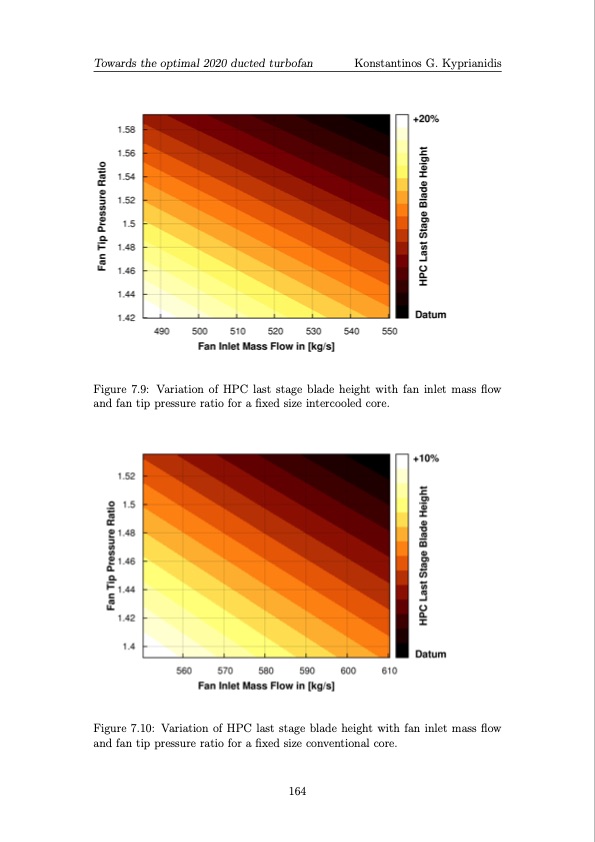 Towards the optimal 2020 ducted turbofan    Konstantinos G. Kyprianidis

Fan Tip Pressure Ratio

1.58
1.56
1.54
1.52
1.5
1.48
1.46
1.44
1.42

490 500 510 520 530 540 550

Fan Inlet Mass Flow in [kg/s]

+20%

HPC Last Stage Blade Height

Datum

Figure 7.9: Variation of HPC last stage blade height with fan inlet mass flow and fan tip pressure ratio for a fixed size intercooled core.

Fan Tip Pressure Ratio

1.52
1.5
1.48
1.46
1.44
1.42
1.4

560 570 580 590 600 610

Fan Inlet Mass Flow in [kg/s]

+10%

HPC Last Stage Blade Height

Datum

Figure 7.10: Variation of HPC last stage blade height with fan inlet mass flow and fan tip pressure ratio for a fixed size conventional core.

164